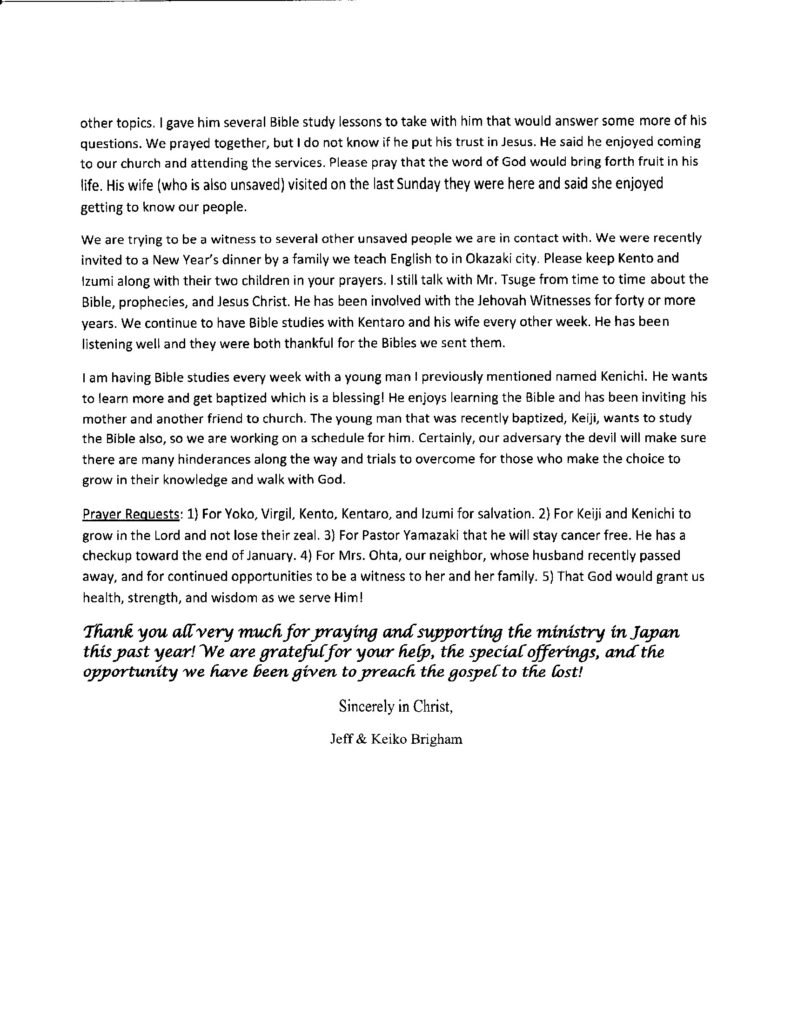 other topics. I gave him several Bible study lessons to take with him that would answer some more of his questions. We prayed together, but I do not know if he put his trust in Jesus. He said he enjoyed coming to our church and attending the services. Please pray that the word of God would bring forth fruit in his life. His wife (who is also unsaved) visited on the last Sunday they were here and said she enjoyed getting to know our people.

We are trying to be a witness to several other unsaved people we are in contact with. We were recently invited to a New Year's dinner by a family we teach English to in Okazaki city. Please keep Kento and Izumi along with their two children in your prayers. I still talk with Mr. Tsuge from time to time about the Bible, prophecies, and Jesus Christ. He has been involved with the Jehovah Witnesses for forty or more years. We continue to have Bible studies with Kentaro and his wife every other week. He has been listening well and they were both thankful for the Bibles we sent them.

I am having Bible studies every week with a young man I previously mentioned named Kenichi. He wants to learn more and get baptized which is a blessing! He enjoys learning the Bible and has been inviting his mother and another friend to church. The young man that was recently baptized, Keiji, wants to study the Bible also, so we are working on a schedule for him. Certainly, our adversary the devil will make sure there are many hinderances along the way and trials to overcome for those who make the choice to grow in their knowledge and walk with God.

Prayer Requests: 1) For Yoko, Virgil, Kento, Kentaro, and Izumi for salvation. 2) For Keiji and Kenichi to grow in the Lord and not lose their zeal. 3) For Pastor Yamazaki that he will stay cancer free. He has a checkup toward the end of January. 4) For Mrs. Ohta, our neighbor, whose husband recently passed away, and for continued opportunities to be a witness to her and her family. 5) That God would grant us health, strength, and wisdom as we serve Him!

Thank you all very much for praying and supporting the ministry in Japan this past year! We are grateful for your help, the special offerings, and the opportunity we have been given to preach the gospel to the lost!

Sincerely in Christ,

Jeff & Keiko Brigham